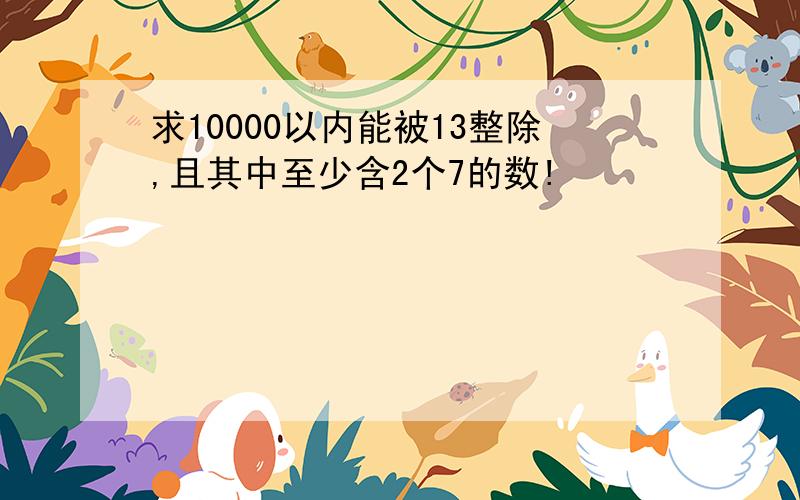 求10000以内能被13整除,且其中至少含2个7的数!